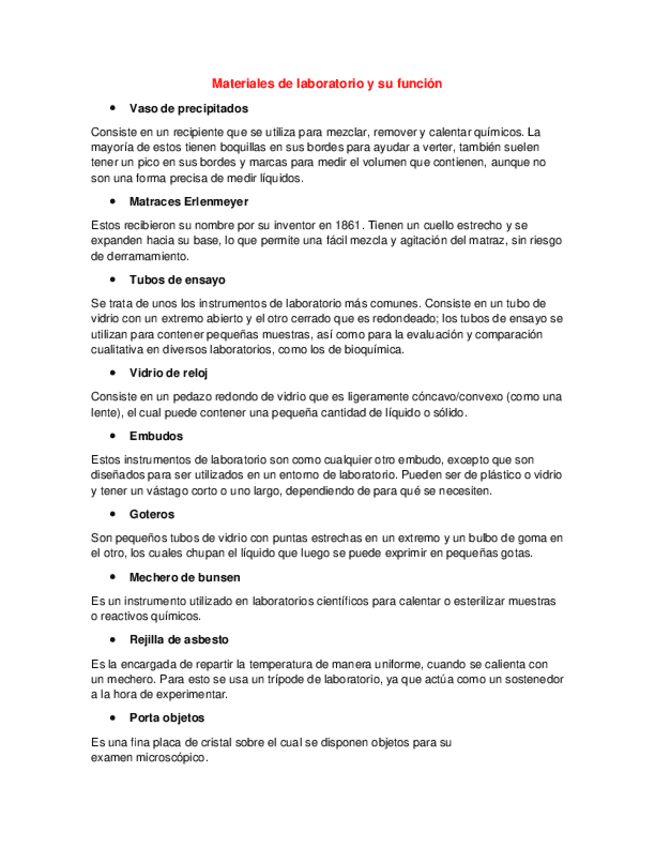 Materiales de laboratorio y su función

• Vaso de precipitados

Consiste en un recipiente que se utiliza para mezclar, remover y calentar químicos. La mayoría de estos tienen boquillas en sus bordes para ayudar a verter, también suelen tener un pico en sus bordes y marcas para medir el volumen que contienen, aunque no son una forma precisa de medir líquidos.

• Matraces Erlenmeyer

Estos recibieron su nombre por su inventor en 1861. Tienen un cuello estrecho y se expanden hacia su base, lo que permite una fácil mezcla y agitación del matraz, sin riesgo de derramamiento.

• Tubos de ensayo

Se trata de unos los instrumentos de laboratorio más comunes. Consiste en un tubo de vidrio con un extremo abierto y el otro cerrado que es redondeado; los tubos de ensayo se utilizan para contener pequeñas muestras, así como para la evaluación y comparación cualitativa en diversos laboratorios, como los de bioquímica.

• Vidrio de reloj

Consiste en un pedazo redondo de vidrio que es ligeramente cóncavo/convexo (como una lente), el cual puede contener una pequeña cantidad de líquido o sólido.

• Embudos

Estos instrumentos de laboratorio son como cualquier otro embudo, excepto que son diseñados para ser utilizados en un entorno de laboratorio. Pueden ser de plástico o vidrio y tener un vástago corto o uno largo, dependiendo de para qué se necesiten.

• Goteros

Son pequeños tubos de vidrio con puntas estrechas en un extremo y un bulbo de goma en el otro, los cuales chupan el líquido que luego se puede exprimir en pequeñas gotas.

• Mechero de bunsen

Es un instrumento utilizado en laboratorios científicos para calentar o esterilizar muestras o reactivos químicos.

• Rejilla de asbesto

Es la encargada de repartir la temperatura de manera uniforme, cuando se calienta con un mechero. Para esto se usa un trípode de laboratorio, ya que actúa como un sostenedor a la hora de experimentar.

• Porta objetos

Es una fina placa de cristal sobre el cual se disponen objetos para su examen microscópico.